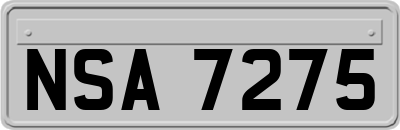 NSA 7275